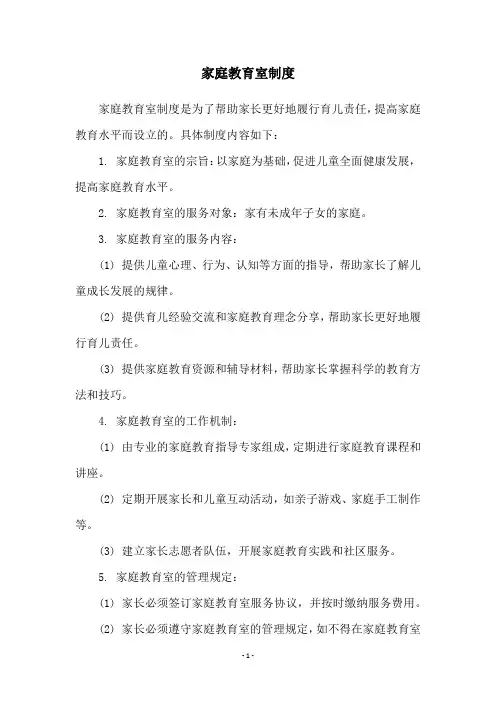 家庭教育室制度

家庭教育室制度是为了帮助家长更好地履行育儿责任，提高家庭教育水平而设立的。具体制度内容如下：

1. 家庭教育室的宗旨：以家庭为基础，促进儿童全面健康发展，提高家庭教育水平。

2. 家庭教育室的服务对象：家有未成年子女的家庭。

3. 家庭教育室的服务内容：

(1) 提供儿童心理、行为、认知等方面的指导，帮助家长了解儿童成长发展的规律。

(2) 提供育儿经验交流和家庭教育理念分享，帮助家长更好地履行育儿责任。

(3) 提供家庭教育资源和辅导材料，帮助家长掌握科学的教育方法和技巧。

4. 家庭教育室的工作机制：

(1) 由专业的家庭教育指导专家组成，定期进行家庭教育课程和讲座。

(2) 定期开展家长和儿童互动活动，如亲子游戏、家庭手工制作等。

(3) 建立家长志愿者队伍，开展家庭教育实践和社区服务。

5. 家庭教育室的管理规定：

(1) 家长必须签订家庭教育室服务协议，并按时缴纳服务费用。

(2) 家长必须遵守家庭教育室的管理规定，如不得在家庭教育室

- 1 -